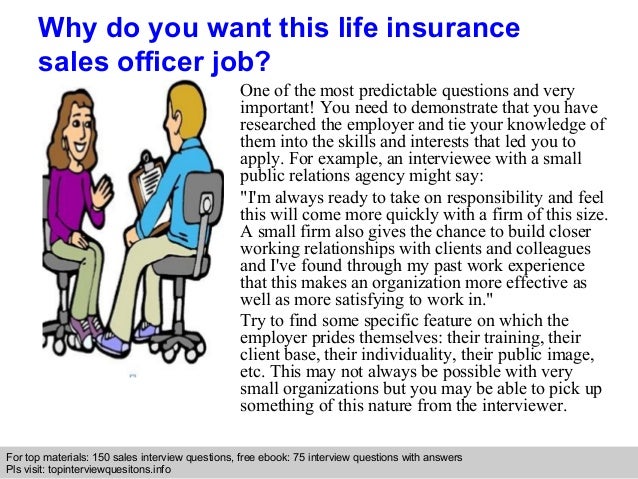 Why do you want this life insurance sales officer job?

One of the most predictable questions and very important! You need to demonstrate that you have researched the employer and tie your knowledge of them into the skills and interests that led you to apply. For example, an interviewee with a small public relations agency might say:

"I'm always ready to take on responsibility and feel this will come more quickly with a firm of this size. A small firm also gives the chance to build closer working relationships with clients and colleagues and I've found through my past work experience that this makes an organization more effective as well as more satisfying to work in."

Try to find some specific feature on which the employer prides themselves: their training, their client base, their individuality, their public image, etc. This may not always be possible with very small organizations but you may be able to pick up something of this nature from the interviewer.

For top materials: 150 sales interview questions, free ebook: 75 interview questions with answers
Pls visit: topinterviewquesitons.info